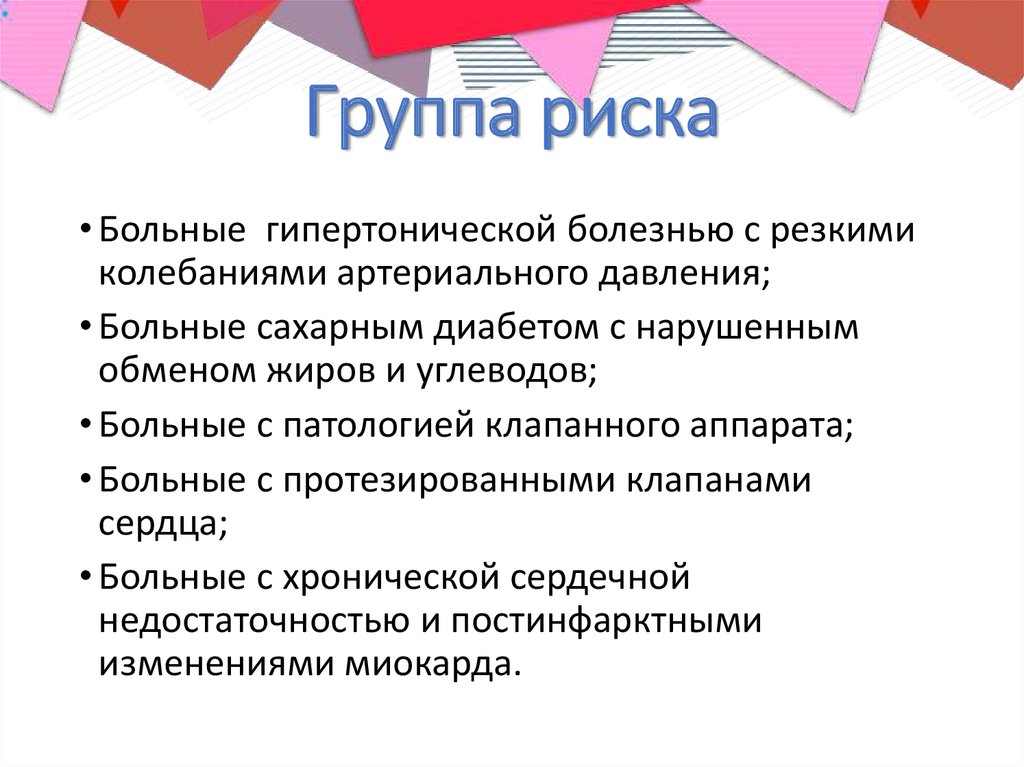 Группа риска

• Больные  гипертонической болезнью с резкими колебаниями артериального давления;

• Больные сахарным диабетом с нарушенным обменом жиров и углеводов;

• Больные с патологией клапанного аппарата;

• Больные с протезированными клапанами сердца;

• Больные с хронической сердечной недостаточностью и постинфарктными изменениями миокарда.